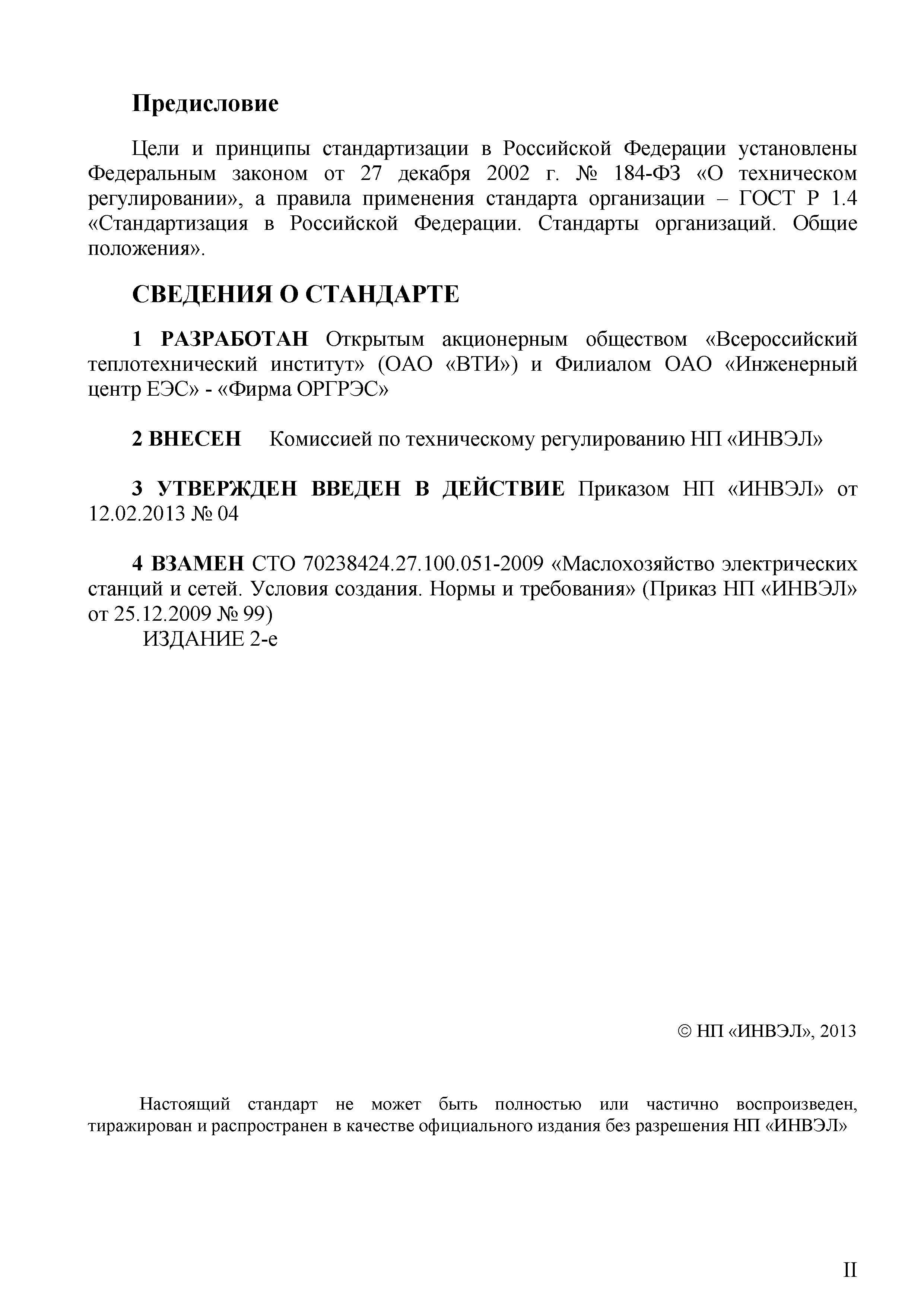 Предисловие

Цели и принципы стандартизации в Российской Федерации установлены Федеральным законом от 27 декабря 2002 г. № 184-ФЗ «О техническом регулировании», а правила применения стандарта организации – ГОСТ Р 1.4 «Стандартизация в Российской Федерации. Стандарты организаций. Общие положения».

СВЕДЕНИЯ О СТАНДАРТЕ

1 РАЗРАБОТАН Открытым акционерным обществом «Всероссийский теплотехнический институт» (ОАО «ВТИ») и Филиалом ОАО «Инженерный центр ЕЭС» - «Фирма ОРГРЭС»

2 ВНЕСЕН Комиссией по техническому регулированию НП «ИНВЭЛ»

3 УТВЕРЖДЕН ВВЕДЕН В ДЕЙСТВИЕ Приказом НП «ИНВЭЛ» от 12.02.2013 № 04

4 ВЗАМЕН СТО 70238424.27.100.051-2009 «Маслохозяйство электрических станций и сетей. Условия создания. Нормы и требования» (Приказ НП «ИНВЭЛ» от 25.12.2009 № 99)
ИЗДАНИЕ 2-е

© НП «ИНВЭЛ», 2013

Настоящий стандарт не может быть полностью или частично воспроизведен, тиражирован и распространен в качестве официального издания без разрешения НП «ИНВЭЛ»

II